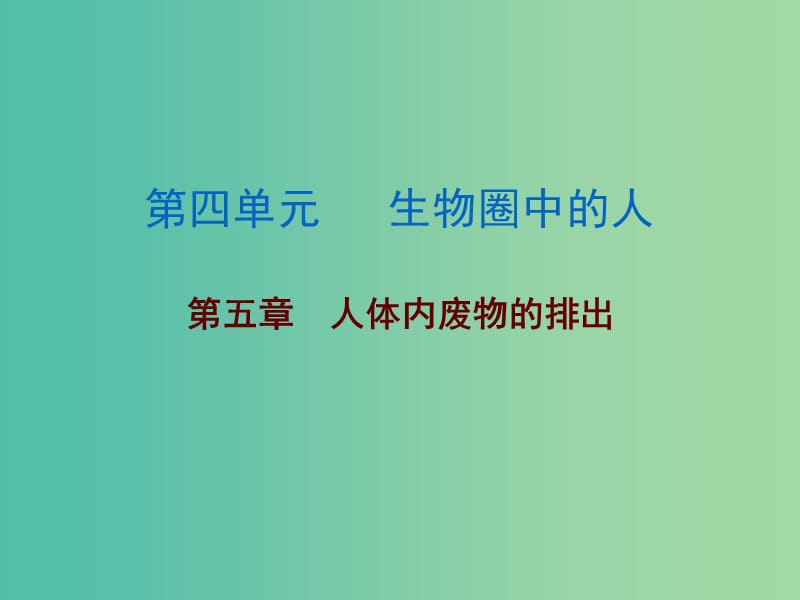 第四单元　　生物圈中的人

第五章　人体内废物的排出